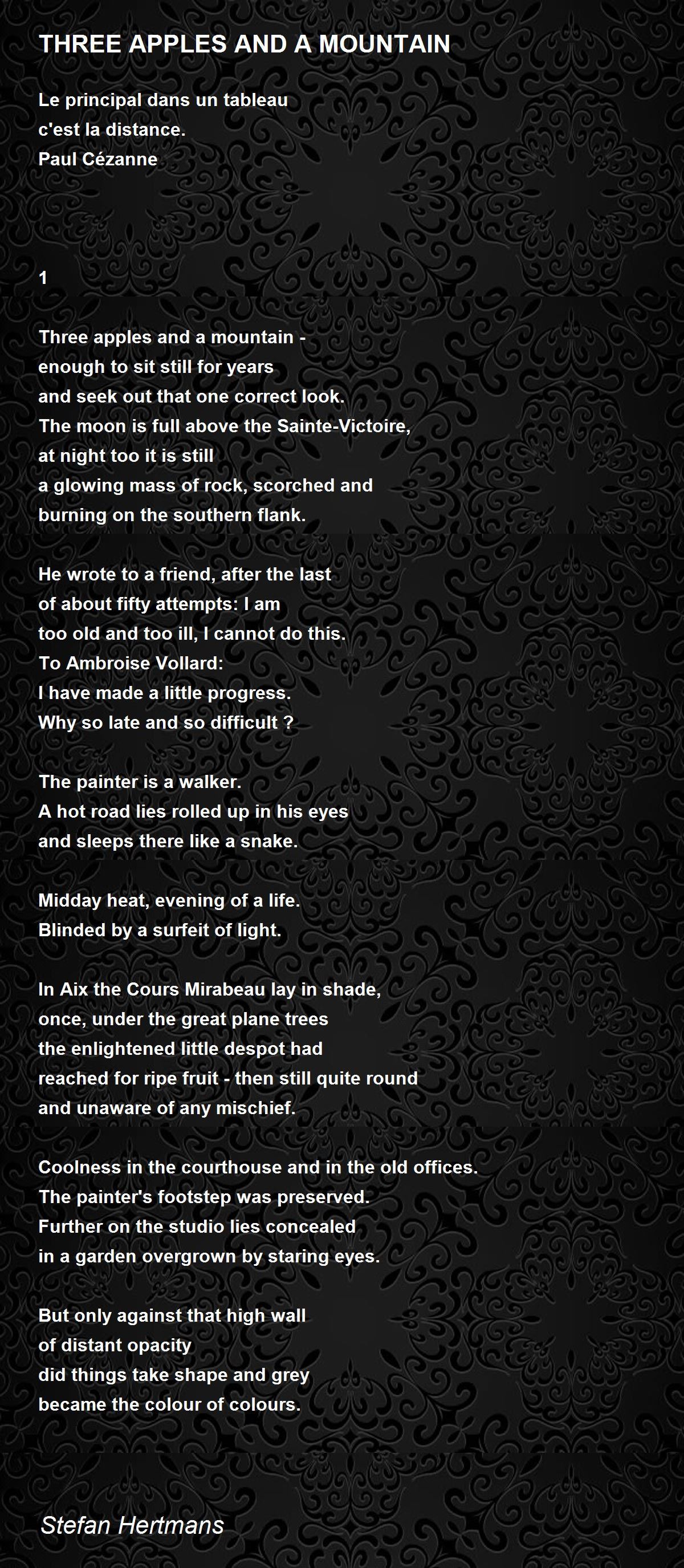 THREE APPLES AND A MOUNTAIN

Le principal dans un tableau
c'est la distance.
Paul Cézanne

1

Three apples and a mountain -
enough to sit still for years
and seek out that one correct look.
The moon is full above the Sainte-Victoire,
at night too it is still
a glowing mass of rock, scorched and
burning on the southern flank.

He wrote to a friend, after the last
of about fifty attempts: I am
too old and too ill, I cannot do this.
To Ambroise Vollard:
I have made a little progress.
Why so late and so difficult ?

The painter is a walker.
A hot road lies rolled up in his eyes
and sleeps there like a snake.

Midday heat, evening of a life.
Blinded by a surfeit of light.

In Aix the Cours Mirabeau lay in shade,
once, under the great plane trees
the enlightened little despot had
reached for ripe fruit - then still quite round
and unaware of any mischief.

Coolness in the courthouse and in the old offices.
The painter's footstep was preserved.
Further on the studio lies concealed
in a garden overgrown by staring eyes.

But only against that high wall
of distant opacity
did things take shape and grey
became the colour of colours.

Stefan Hertmans